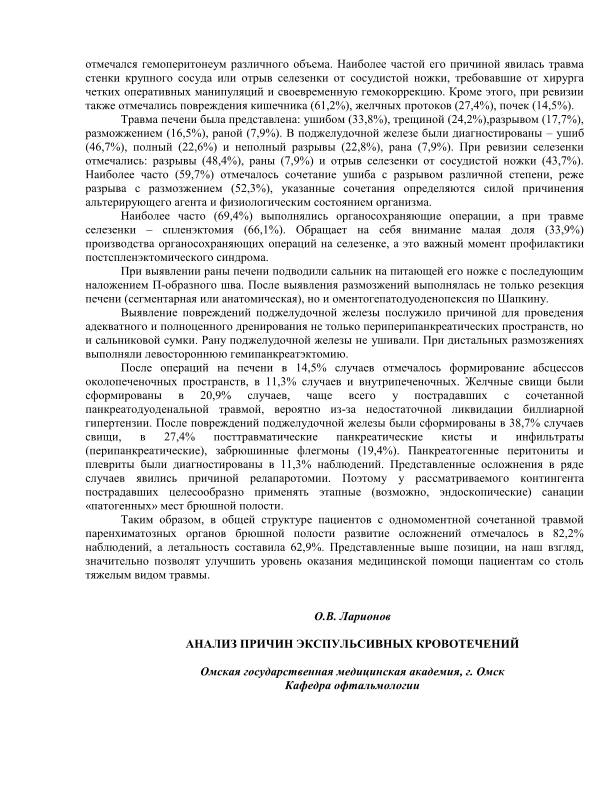 отмечался гемоперитонеум различного объема. Наиболее частой его причиной явилась травма стенки крупного сосуда или отрыв селезенки от сосудистой ножки, требовавшие от хирурга четких оперативных манипуляций и своевременную гемокоррекцию. Кроме этого, при ревизии также отмечались повреждения кишечника (61,2%), желчных протоков (27,4%), почек (14,5%).

Травма печени была представлена: ушибом (33,8%), трещиной (24,2%),разрывом (17,7%), разможжением (16,5%), раной (7,9%). В поджелудочной железе были диагностированы – ушиб (46,7%), полный (22,6%) и неполный разрывы (22,8%), рана (7,9%). При ревизии селезенки отмечались: разрывы (48,4%), раны (7,9%) и отрыв селезенки от сосудистой ножки (43,7%). Наиболее часто (59,7%) отмечалось сочетание ушиба с разрывом различной степени, реже разрыва с размозжением (52,3%), указанные сочетания определяются силой причинения альтерирующего агента и физиологическим состоянием организма.

Наиболее часто (69,4%) выполнялись органосохраняющие операции, а при травме селезенки – спленэктомия (66,1%). Обращает на себя внимание малая доля (33,9%) производства органосохраняющих операций на селезенке, а это важный момент профилактики постспленэктомического синдрома.

При выявлении раны печени подводили сальник на питающей его ножке с последующим наложением П-образного шва. После выявления размозжений выполнялась не только резекция печени (сегментарная или анатомическая), но и оментогепатодуоденопексия по Шапкину.

Выявление повреждений поджелудочной железы послужило причиной для проведения адекватного и полноценного дренирования не только перипанкреатических пространств, но и сальниковой сумки. Рану поджелудочной железы не ушивали. При дистальных размозжениях выполняли левостороннюю гемипанкреатэктомию.

После операций на печени в 14,5% случаев отмечалось формирование абсцессов околопеченочных пространств, в 11,3% случаев и внутрипеченочных. Желчные свищи были сформированы в 20,9% случаев, чаще всего у пострадавших с сочетанной панкреатодуоденальной травмой, вероятно из-за недостаточной ликвидации биллиарной гипертензии. После повреждений поджелудочной железы были сформированы в 38,7% случаев свищи, в 27,4% посттравматические панкреатические кисты и инфильтраты (перипанкреатические), забрюшинные флегмоны (19,4%). Панкреатогенные перитониты и плевриты были диагностированы в 11,3% наблюдений. Представленные осложнения в ряде случаев явились причиной релапаротомии. Поэтому у рассматриваемого контингента пострадавших целесообразно применять этапные (возможно, эндоскопические) санации «патогенных» мест брюшной полости.

Таким образом, в общей структуре пациентов с одномоментной сочетанной травмой паренхиматозных органов брюшной полости развитие осложнений отмечалось в 82,2% наблюдений, а летальность составила 62,9%. Представленные выше позиции, на наш взгляд, значительно позволят улучшить уровень оказания медицинской помощи пациентам со столь тяжелым видом травмы.

О.В. Ларионов

АНАЛИЗ ПРИЧИН ЭКСПУЛЬСИВНЫХ КРОВОТЕЧЕНИЙ

Омская государственная медицинская академия, г. Омск
Кафедра офтальмологии